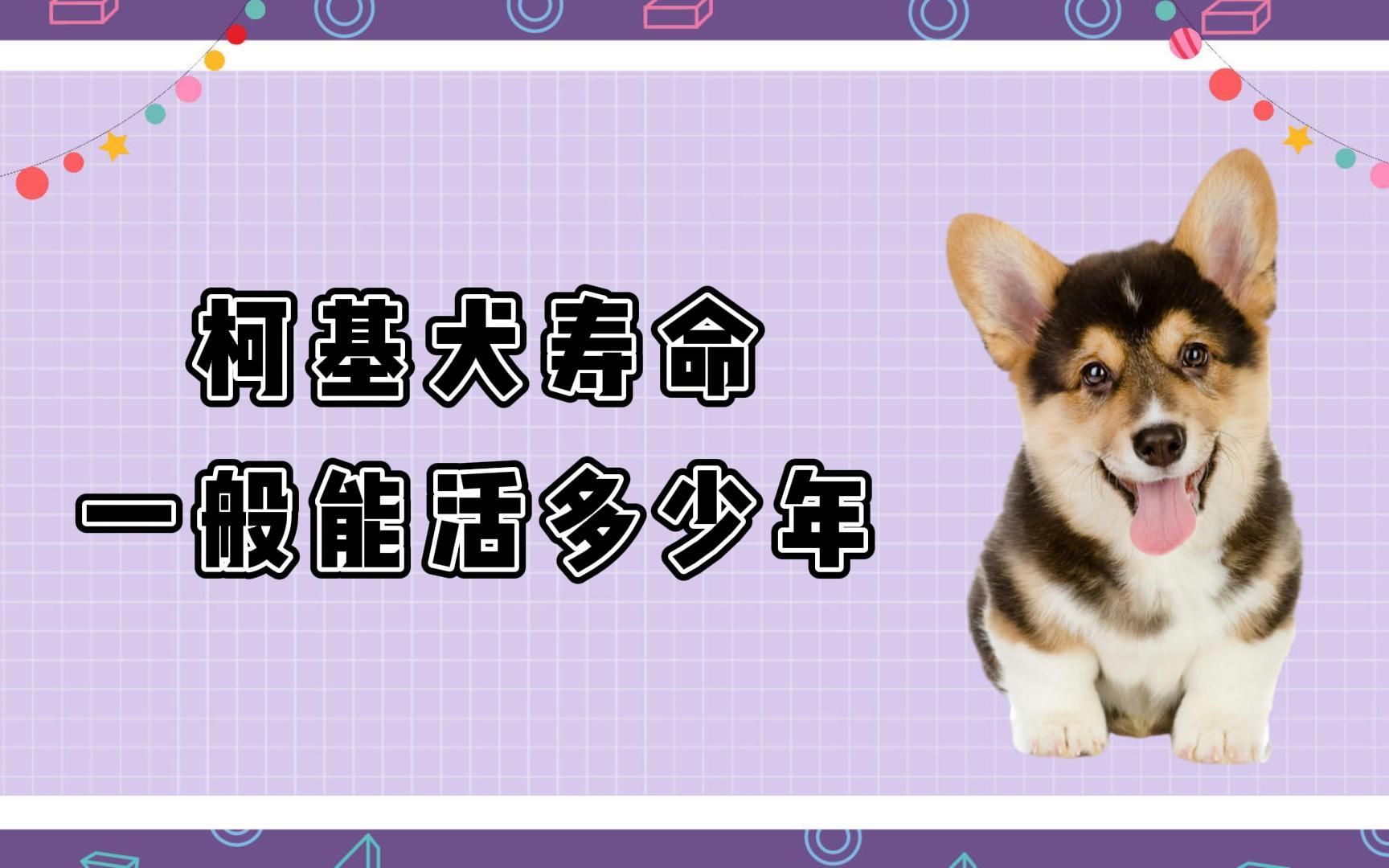 柯基犬寿命
一般能活多少年